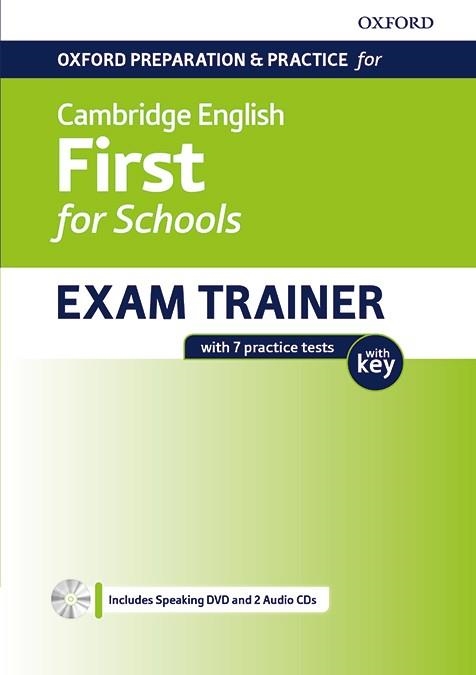 OXFORD

OXFORD PREPARATION & PRACTICE for

Cambridge English
First
for Schools

EXAM TRAINER

with 7 practice tests

with key

Includes Speaking DVD and 2 Audio CDs